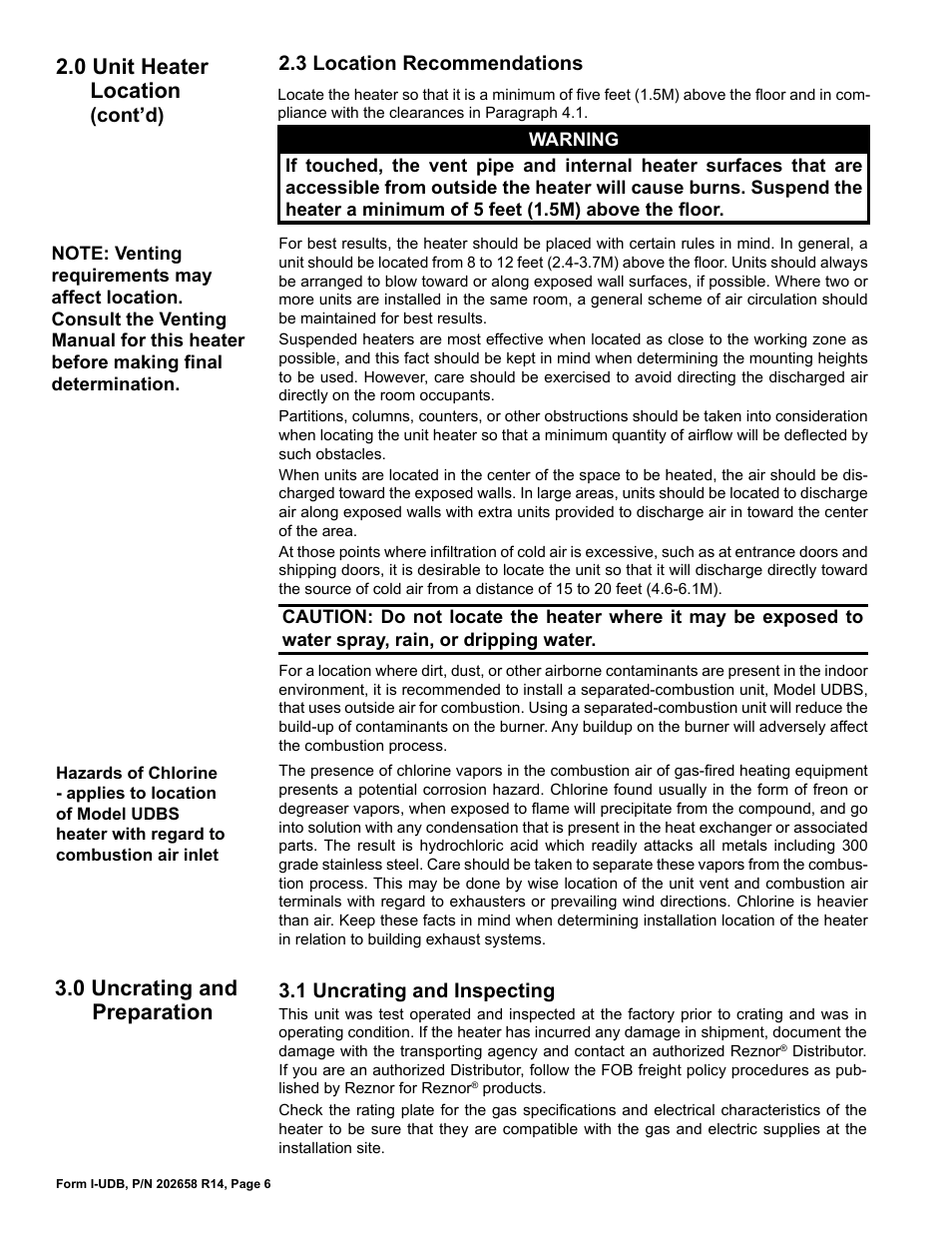 2.0 Unit Heater Location (cont'd)

2.3 Location Recommendations

Locate the heater so that it is a minimum of five feet (1.5M) above the floor and in compliance with the clearances in Paragraph 4.1.

WARNING

If touched, the vent pipe and internal heater surfaces that are accessible from outside the heater will cause burns. Suspend the heater a minimum of 5 feet (1.5M) above the floor.

NOTE: Venting requirements may affect location. Consult the Venting Manual for this heater before making final determination.

For best results, the heater should be placed with certain rules in mind. In general, a unit should be located from 8 to 12 feet (2.4-3.7M) above the floor. Units should always be arranged to blow toward or along exposed wall surfaces, if possible. Where two or more units are installed in the same room, a general scheme of air circulation should be maintained for best results.

Suspended heaters are most effective when located as close to the working zone as possible, and this fact should be kept in mind when determining the mounting heights to be used. However, care should be exercised to avoid directing the discharged air directly on the room occupants.

Partitions, columns, counters, or other obstructions should be taken into consideration when locating the unit heater so that a minimum quantity of airflow will be deflected by such obstacles.

When units are located in the center of the space to be heated, the air should be discharged toward the exposed walls. In large areas, units should be located to discharge air along exposed walls with extra units provided to discharge air in toward the center of the area.

At those points where infiltration of cold air is excessive, such as at entrance doors and shipping doors, it is desirable to locate the unit so that it will discharge directly toward the source of cold air from a distance of 15 to 20 feet (4.6-6.1M).

CAUTION: Do not locate the heater where it may be exposed to water spray, rain, or dripping water.

For a location where dirt, dust, or other airborne contaminants are present in the indoor environment, it is recommended to install a separated-combustion unit, Model UDBS, that uses outside air for combustion. Using a separated-combustion unit will reduce the build-up of contaminants on the burner. Any buildup on the burner will adversely affect the combustion process.

Hazards of Chlorine - applies to location of Model UDBS heater with regard to combustion air inlet

The presence of chlorine vapors in the combustion air of gas-fired heating equipment presents a potential corrosion hazard. Chlorine found usually in the form of freon or degreaser vapors, when exposed to flame will precipitate from the compound, and go into solution with any condensation that is present in the heat exchanger or associated parts. The result is hydrochloric acid which readily attacks all metals including 300 grade stainless steel. Care should be taken to separate these vapors from the combustion process. This may be done by wise location of the unit vent and combustion air terminals with regard to exhausters or prevailing wind directions. Chlorine is heavier than air. Keep these facts in mind when determining installation location of the heater in relation to building exhaust systems.

3.0 Uncrating and Preparation

3.1 Uncrating and Inspecting

This unit was test operated and inspected at the factory prior to crating and was in operating condition. If the heater has incurred any damage in shipment, document the damage with the transporting agency and contact an authorized Reznor® Distributor. If you are an authorized Distributor, follow the FOB freight policy procedures as published by Reznor for Reznor® products.

Check the rating plate for the gas specifications and electrical characteristics of the heater to be sure that they are compatible with the gas and electric supplies at the installation site.

Form I-UDB, P/N 202658 R14, Page 6